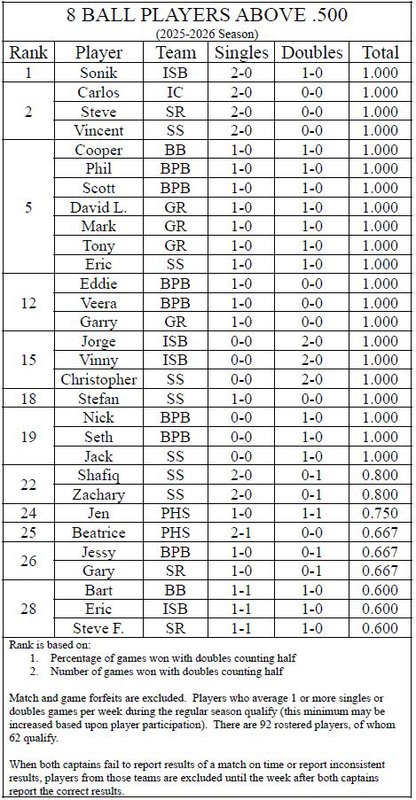 8 BALL PLAYERS ABOVE .500
(2025-2026 Season)

| Rank | Player | Team | Singles | Doubles | Total |
|---|---|---|---|---|---|
| 1 | Sonik | ISB | 2-0 | 1-0 | 1.000 |
| 2 | Carlos | IC | 2-0 | 0-0 | 1.000 |
| | Steve | SR | 2-0 | 0-0 | 1.000 |
| | Vincent | SS | 2-0 | 0-0 | 1.000 |
| 5 | Cooper | BB | 1-0 | 1-0 | 1.000 |
| | Phil | BPB | 1-0 | 1-0 | 1.000 |
| | Scott | BPB | 1-0 | 1-0 | 1.000 |
| | David L. | GR | 1-0 | 1-0 | 1.000 |
| | Mark | GR | 1-0 | 1-0 | 1.000 |
| | Tony | GR | 1-0 | 1-0 | 1.000 |
| | Eric | SS | 1-0 | 1-0 | 1.000 |
| 12 | Eddie | BPB | 1-0 | 0-0 | 1.000 |
| | Veera | BPB | 1-0 | 0-0 | 1.000 |
| | Garry | GR | 1-0 | 0-0 | 1.000 |
| 15 | Jorge | ISB | 0-0 | 2-0 | 1.000 |
| | Vinny | ISB | 0-0 | 2-0 | 1.000 |
| | Christopher | SS | 0-0 | 2-0 | 1.000 |
| 18 | Stefan | SS | 1-0 | 0-0 | 1.000 |
| 19 | Nick | BPB | 0-0 | 1-0 | 1.000 |
| | Seth | BPB | 0-0 | 1-0 | 1.000 |
| | Jack | SS | 0-0 | 1-0 | 1.000 |
| 22 | Shafiq | SS | 2-0 | 0-1 | 0.800 |
| | Zachary | SS | 2-0 | 0-1 | 0.800 |
| 24 | Jen | PHS | 1-0 | 1-1 | 0.750 |
| 25 | Beatrice | PHS | 2-1 | 0-0 | 0.667 |
| 26 | Jessy | BPB | 1-0 | 0-1 | 0.667 |
| | Gary | SR | 1-0 | 0-1 | 0.667 |
| 28 | Bart | BB | 1-1 | 1-0 | 0.600 |
| | Eric | ISB | 1-1 | 1-0 | 0.600 |
| | Steve F. | SR | 1-1 | 1-0 | 0.600 |

Rank is based on:
1. Percentage of games won with doubles counting half
2. Number of games won with doubles counting half

Match and game forfeits are excluded. Players who average 1 or more singles or doubles games per week during the regular season qualify (this minimum may be increased based upon player participation). There are 92 rostered players, of whom 62 qualify.

When both captains fail to report results of a match on time or report inconsistent results, players from those teams are excluded until the week after both captains report the correct results.